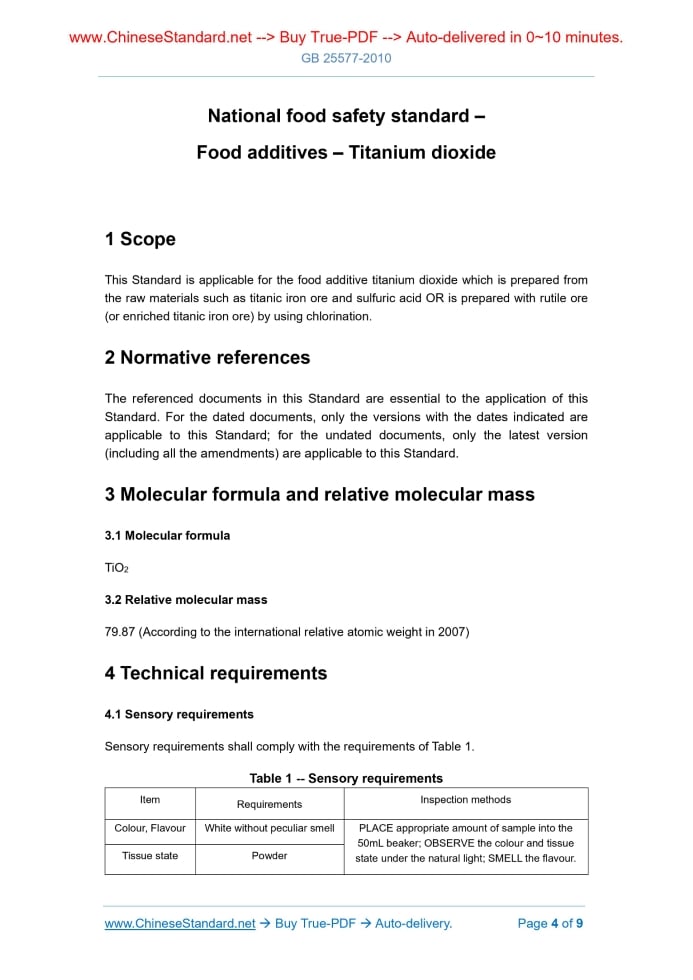 www.ChineseStandard.net --> Buy True-PDF --> Auto-delivered in 0~10 minutes.
GB 25577-2010

National food safety standard –
Food additives – Titanium dioxide

1 Scope

This Standard is applicable for the food additive titanium dioxide which is prepared from the raw materials such as titanic iron ore and sulfuric acid OR is prepared with rutile ore (or enriched titanic iron ore) by using chlorination.

2 Normative references

The referenced documents in this Standard are essential to the application of this Standard. For the dated documents, only the versions with the dates indicated are applicable to this Standard; for the undated documents, only the latest version (including all the amendments) are applicable to this Standard.

3 Molecular formula and relative molecular mass

3.1 Molecular formula

$TiO_2$

3.2 Relative molecular mass

79.87 (According to the international relative atomic weight in 2007)

4 Technical requirements

4.1 Sensory requirements

Sensory requirements shall comply with the requirements of Table 1.

Table 1 -- Sensory requirements

| Item | Requirements | Inspection methods |
|---|---|---|
| Colour, Flavour | White without peculiar smell | PLACE appropriate amount of sample into the 50mL beaker; OBSERVE the colour and tissue state under the natural light; SMELL the flavour. |
| Tissue state | Powder | |

www.ChineseStandard.net → Buy True-PDF → Auto-delivery. Page 4 of 9